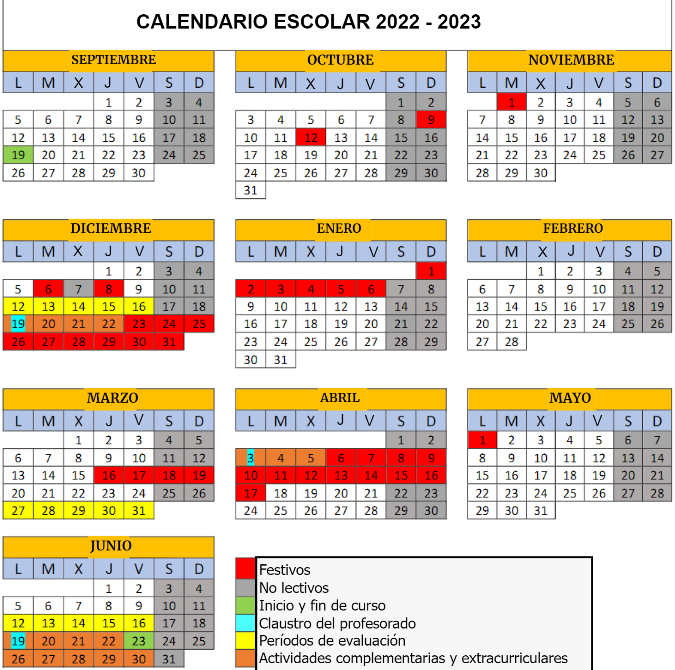 CALENDARIO ESCOLAR 2022 - 2023

SEPTIEMBRE

| L | M | X | J | V | S | D |
|---|---|---|---|---|---|---|
| | | | 1 | 2 | 3 | 4 |
| 5 | 6 | 7 | 8 | 9 | 10 | 11 |
| 12 | 13 | 14 | 15 | 16 | 17 | 18 |
| 19 | 20 | 21 | 22 | 23 | 24 | 25 |
| 26 | 27 | 28 | 29 | 30 | | |

OCTUBRE

| L | M | X | J | V | S | D |
|---|---|---|---|---|---|---|
| | | | | | 1 | 2 |
| 3 | 4 | 5 | 6 | 7 | 8 | 9 |
| 10 | 11 | 12 | 13 | 14 | 15 | 16 |
| 17 | 18 | 19 | 20 | 21 | 22 | 23 |
| 24 | 25 | 26 | 27 | 28 | 29 | 30 |
| 31 | | | | | | |

NOVIEMBRE

| L | M | X | J | V | S | D |
|---|---|---|---|---|---|---|
| | 1 | 2 | 3 | 4 | 5 | 6 |
| 7 | 8 | 9 | 10 | 11 | 12 | 13 |
| 14 | 15 | 16 | 17 | 18 | 19 | 20 |
| 21 | 22 | 23 | 24 | 25 | 26 | 27 |
| 28 | 29 | 30 | | | | |

DICIEMBRE

| L | M | X | J | V | S | D |
|---|---|---|---|---|---|---|
| | | | 1 | 2 | 3 | 4 |
| 5 | 6 | 7 | 8 | 9 | 10 | 11 |
| 12 | 13 | 14 | 15 | 16 | 17 | 18 |
| 19 | 20 | 21 | 22 | 23 | 24 | 25 |
| 26 | 27 | 28 | 29 | 30 | 31 | |

ENERO

| L | M | X | J | V | S | D |
|---|---|---|---|---|---|---|
| | | | | | | 1 |
| 2 | 3 | 4 | 5 | 6 | 7 | 8 |
| 9 | 10 | 11 | 12 | 13 | 14 | 15 |
| 16 | 17 | 18 | 19 | 20 | 21 | 22 |
| 23 | 24 | 25 | 26 | 27 | 28 | 29 |
| 30 | 31 | | | | | |

FEBRERO

| L | M | X | J | V | S | D |
|---|---|---|---|---|---|---|
| | | 1 | 2 | 3 | 4 | 5 |
| 6 | 7 | 8 | 9 | 10 | 11 | 12 |
| 13 | 14 | 15 | 16 | 17 | 18 | 19 |
| 20 | 21 | 22 | 23 | 24 | 25 | 26 |
| 27 | 28 | | | | | |

MARZO

| L | M | X | J | V | S | D |
|---|---|---|---|---|---|---|
| | | 1 | 2 | 3 | 4 | 5 |
| 6 | 7 | 8 | 9 | 10 | 11 | 12 |
| 13 | 14 | 15 | 16 | 17 | 18 | 19 |
| 20 | 21 | 22 | 23 | 24 | 25 | 26 |
| 27 | 28 | 29 | 30 | 31 | | |

ABRIL

| L | M | X | J | V | S | D |
|---|---|---|---|---|---|---|
| | | | | | 1 | 2 |
| 3 | 4 | 5 | 6 | 7 | 8 | 9 |
| 10 | 11 | 12 | 13 | 14 | 15 | 16 |
| 17 | 18 | 19 | 20 | 21 | 22 | 23 |
| 24 | 25 | 26 | 27 | 28 | 29 | 30 |

MAYO

| L | M | X | J | V | S | D |
|---|---|---|---|---|---|---|
| 1 | 2 | 3 | 4 | 5 | 6 | 7 |
| 8 | 9 | 10 | 11 | 12 | 13 | 14 |
| 15 | 16 | 17 | 18 | 19 | 20 | 21 |
| 22 | 23 | 24 | 25 | 26 | 27 | 28 |
| 29 | 30 | 31 | | | | |

JUNIO

| L | M | X | J | V | S | D |
|---|---|---|---|---|---|---|
| | | | 1 | 2 | 3 | 4 |
| 5 | 6 | 7 | 8 | 9 | 10 | 11 |
| 12 | 13 | 14 | 15 | 16 | 17 | 18 |
| 19 | 20 | 21 | 22 | 23 | 24 | 25 |
| 26 | 27 | 28 | 29 | 30 | 31 | |

Festivos
No lectivos
Inicio y fin de curso
Claustro del profesorado
Períodos de evaluación
Actividades complementarias y extracurriculares